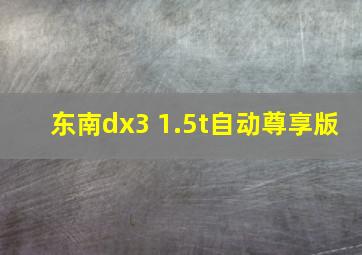 东南dx3 1.5t自动尊享版